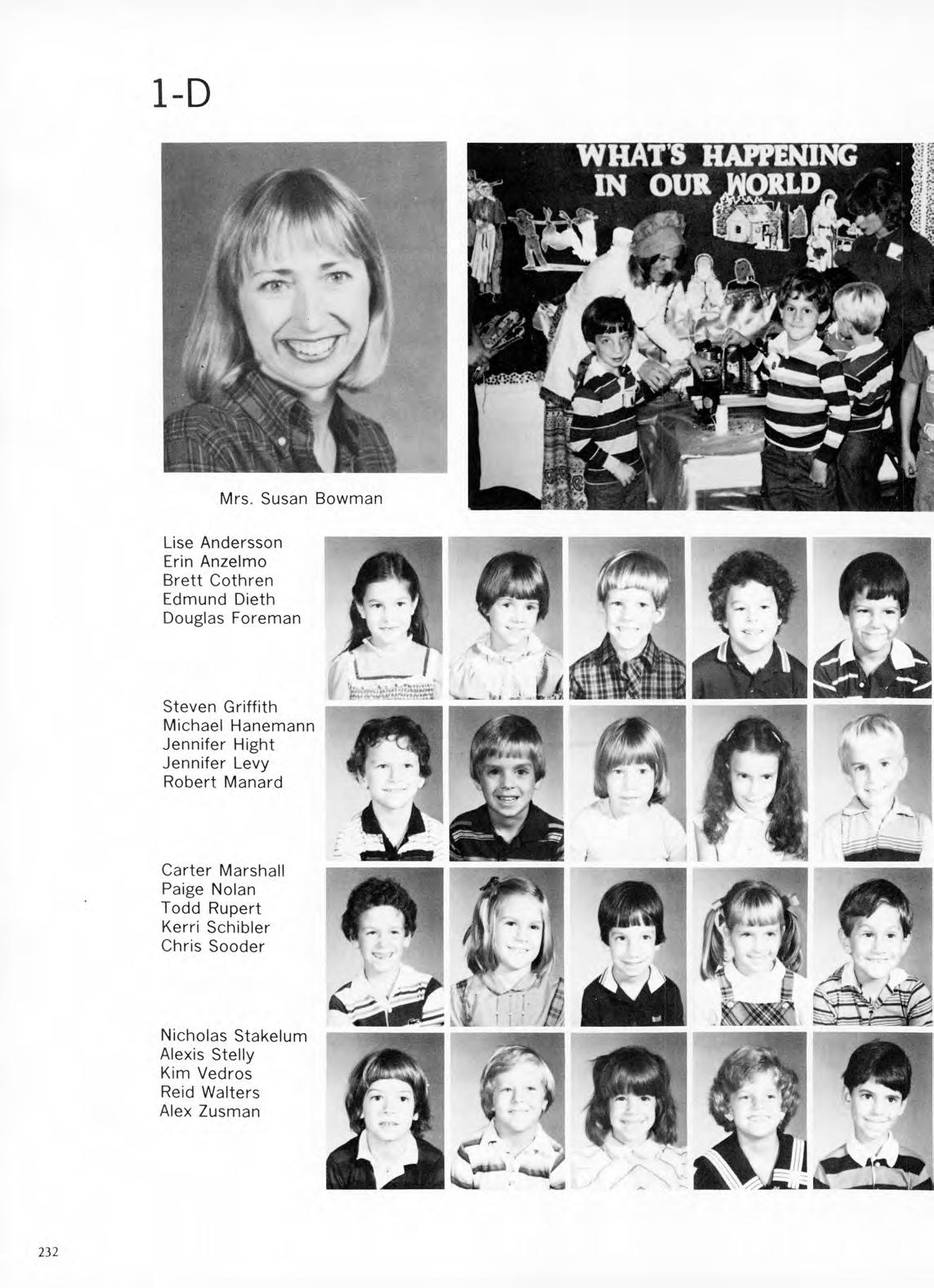 1-D

WHAT'S HAPPENING IN OUR WORLD

Mrs. Susan Bowman

Lise Andersson
Erin Anzelmo
Brett Cothren
Edmund Dieth
Douglas Foreman

Steven Griffith
Michael Hanemann
Jennifer Hight
Jennifer Levy
Robert Manard

Carter Marshall
Paige Nolan
Todd Rupert
Kerri Schibler
Chris Sooder

Nicholas Stakelum
Alexis Stelly
Kim Vedros
Reid Walters
Alex Zusman

232